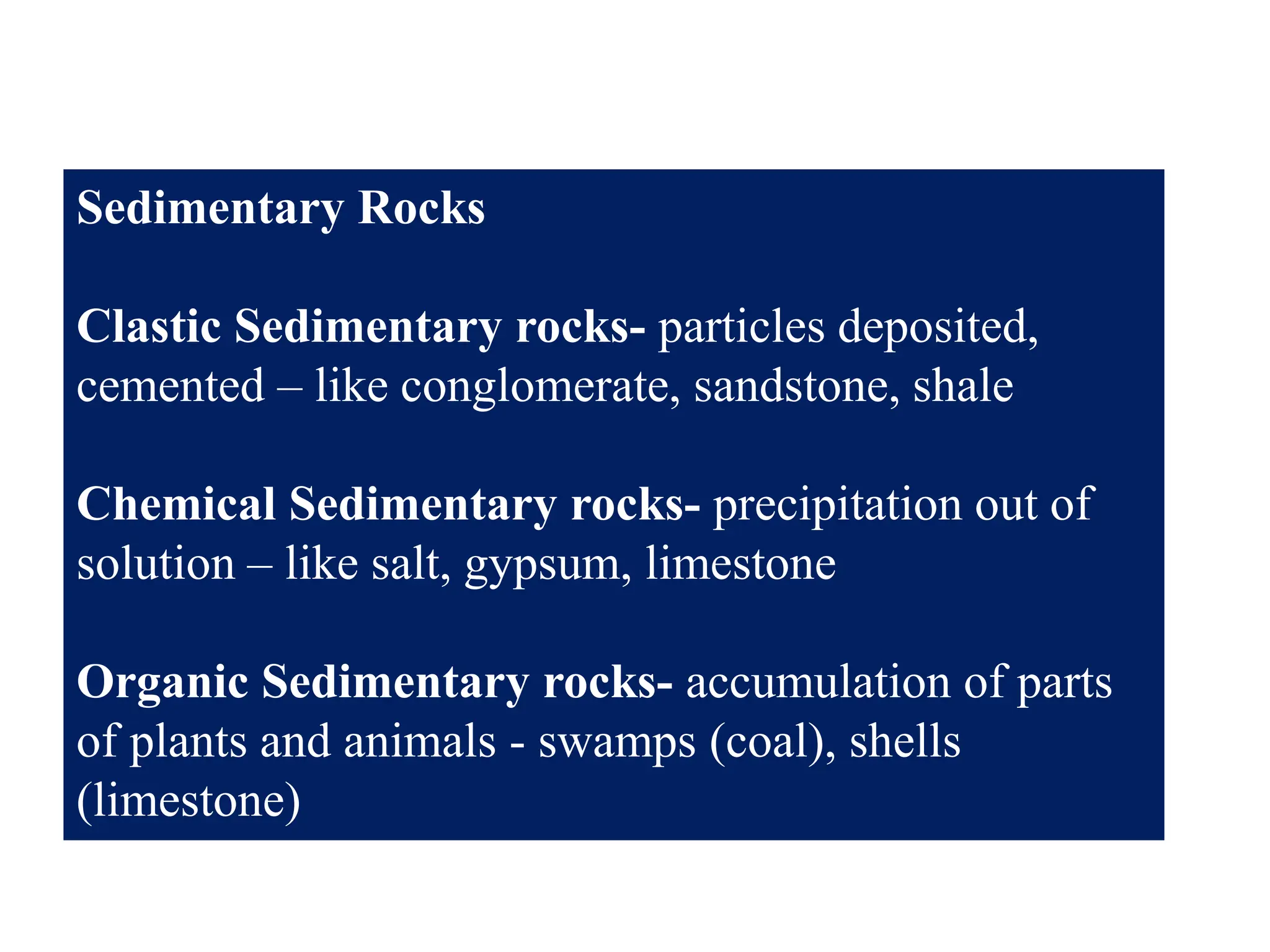 Sedimentary Rocks

Clastic Sedimentary rocks- particles deposited, cemented – like conglomerate, sandstone, shale

Chemical Sedimentary rocks- precipitation out of solution – like salt, gypsum, limestone

Organic Sedimentary rocks- accumulation of parts of plants and animals - swamps (coal), shells (limestone)